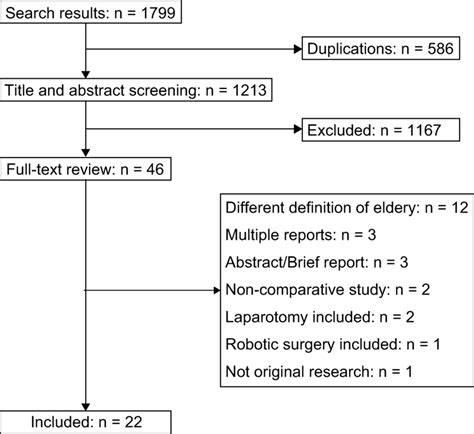 Search results: n = 1799

Duplications: n = 586

Title and abstract screening: n = 1213

Excluded: n = 1167

Full-text review: n = 46

Different definition of eldery: n = 12
Multiple reports: n = 3
Abstract/Brief report: n = 3
Non-comparative study: n = 2
Laparotomy included: n = 2
Robotic surgery included: n = 1
Not original research: n = 1

Included: n = 22